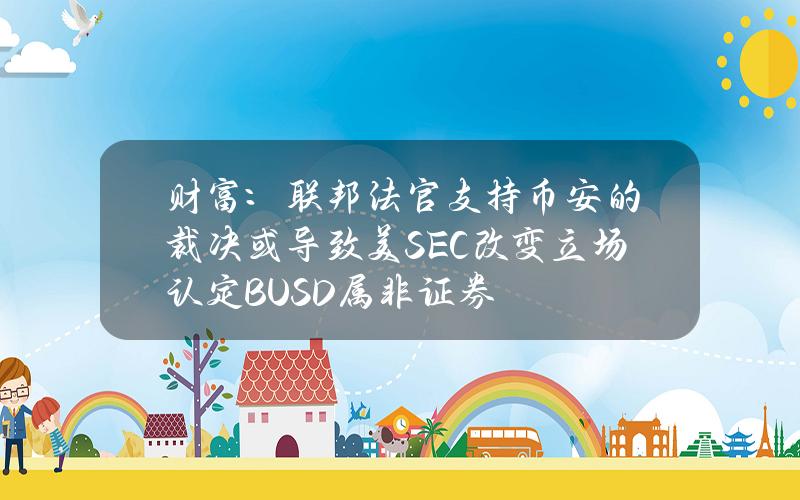 财富：联邦法官支持币安的裁决或导致美SEC改变立场认定BUSD属非证券